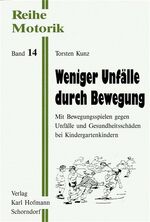 Reihe
Motorik

Band 14

Torsten Kunz

Weniger Unfälle durch Bewegung

Mit Bewegungsspielen gegen Unfälle und Gesundheitsschäden bei Kindergartenkindern

Verlag
Karl Hofmann
Schorndorf